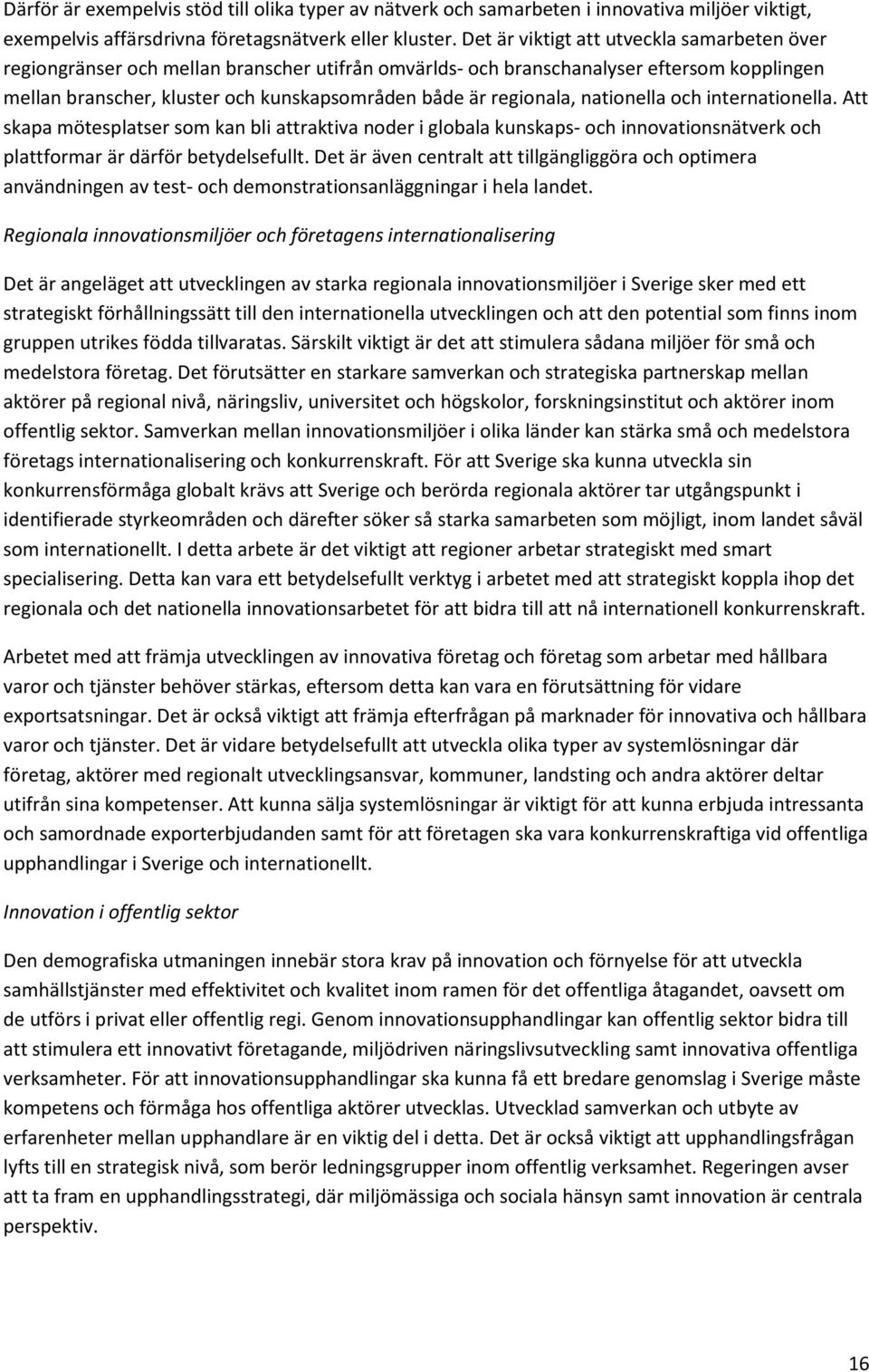 Därför är exempelvis stöd till olika typer av nätverk och samarbeten i innovativa miljöer viktigt, exempelvis affärsdrivna företagsnätverk eller kluster. Det är viktigt att utveckla samarbeten över regiongränser och mellan branscher utifrån omvärlds- och branschanalyser eftersom kopplingen mellan branscher, kluster och kunskapsområden både är regionala, nationella och internationella. Att skapa mötesplatser som kan bli attraktiva noder i globala kunskaps- och innovationsnätverk och plattformar är därför betydelsefullt. Det är även centralt att tillgängliggöra och optimera användningen av test- och demonstrationsanläggningar i hela landet.

Regionala innovationsmiljöer och företagens internationalisering

Det är angeläget att utvecklingen av starka regionala innovationsmiljöer i Sverige sker med ett strategiskt förhållningssätt till den internationella utvecklingen och att den potential som finns inom gruppen utrikes födda tillvaratas. Särskilt viktigt är det att stimulera sådana miljöer för små och medelstora företag. Det förutsätter en starkare samverkan och strategiska partnerskap mellan aktörer på regional nivå, näringsliv, universitet och högskolor, forskningsinstitut och aktörer inom offentlig sektor. Samverkan mellan innovationsmiljöer i olika länder kan stärka små och medelstora företags internationalisering och konkurrenskraft. För att Sverige ska kunna utveckla sin konkurrensförmåga globalt krävs att Sverige och berörda regionala aktörer tar utgångspunkt i identifierade styrkeområden och därefter söker så starka samarbeten som möjligt, inom landet såväl som internationellt. I detta arbete är det viktigt att regioner arbetar strategiskt med smart specialisering. Detta kan vara ett betydelsefullt verktyg i arbetet med att strategiskt koppla ihop det regionala och det nationella innovationsarbetet för att bidra till att nå internationell konkurrenskraft.

Arbetet med att främja utvecklingen av innovativa företag och företag som arbetar med hållbara varor och tjänster behöver stärkas, eftersom detta kan vara en förutsättning för vidare exportsatsningar. Det är också viktigt att främja efterfrågan på marknader för innovativa och hållbara varor och tjänster. Det är vidare betydelsefullt att utveckla olika typer av systemlösningar där företag, aktörer med regionalt utvecklingsansvar, kommuner, landsting och andra aktörer deltar utifrån sina kompetenser. Att kunna sälja systemlösningar är viktigt för att kunna erbjuda intressanta och samordnade exporterbjudanden samt för att företagen ska vara konkurrenskraftiga vid offentliga upphandlingar i Sverige och internationellt.

Innovation i offentlig sektor

Den demografiska utmaningen innebär stora krav på innovation och förnyelse för att utveckla samhällstjänster med effektivitet och kvalitet inom ramen för det offentliga åtagandet, oavsett om de utförs i privat eller offentlig regi. Genom innovationsupphandlingar kan offentlig sektor bidra till att stimulera ett innovativt företagande, miljödriven näringslivsutveckling samt innovativa offentliga verksamheter. För att innovationsupphandlingar ska kunna få ett bredare genomslag i Sverige måste kompetens och förmåga hos offentliga aktörer utvecklas. Utvecklad samverkan och utbyte av erfarenheter mellan upphandlare är en viktig del i detta. Det är också viktigt att upphandlingsfrågan lyfts till en strategisk nivå, som berör ledningsgrupper inom offentlig verksamhet. Regeringen avser att ta fram en upphandlingsstrategi, där miljömässiga och sociala hänsyn samt innovation är centrala perspektiv.

16